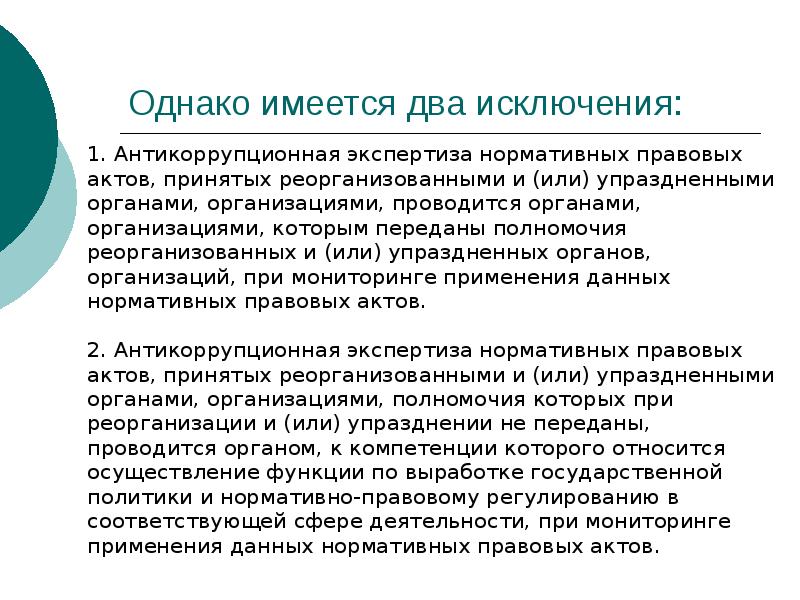 Однако имеется два исключения:

1. Антикоррупционная экспертиза нормативных правовых актов, принятых реорганизованными и (или) упраздненными органами, организациями, проводится органами, организациями, которым переданы полномочия реорганизованных и (или) упраздненных органов, организаций, при мониторинге применения данных нормативных правовых актов.

2. Антикоррупционная экспертиза нормативных правовых актов, принятых реорганизованными и (или) упраздненными органами, организациями, полномочия которых при реорганизации и (или) упразднении не переданы, проводится органом, к компетенции которого относится осуществление функции по выработке государственной политики и нормативно-правовому регулированию в соответствующей сфере деятельности, при мониторинге применения данных нормативных правовых актов.